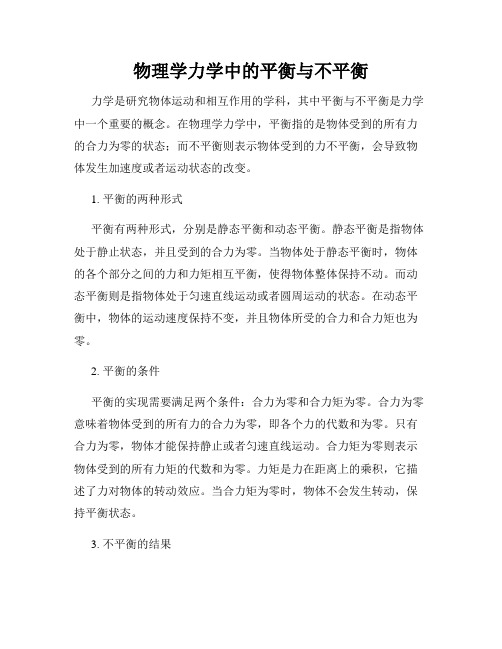 物理学力学中的平衡与不平衡

力学是研究物体运动和相互作用的学科，其中平衡与不平衡是力学中一个重要的概念。在物理学力学中，平衡指的是物体受到的所有力的合力为零的状态；而不平衡则表示物体受到的力不平衡，会导致物体发生加速度或者运动状态的改变。

1. 平衡的两种形式

平衡有两种形式，分别是静态平衡和动态平衡。静态平衡是指物体处于静止状态，并且受到的合力为零。当物体处于静态平衡时，物体的各个部分之间的力和力矩相互平衡，使得物体整体保持不动。而动态平衡则是指物体处于匀速直线运动或者圆周运动的状态。在动态平衡中，物体的运动速度保持不变，并且物体所受的合力和合力矩也为零。

2. 平衡的条件

平衡的实现需要满足两个条件：合力为零和合力矩为零。合力为零意味着物体受到的所有力的合力为零，即各个力的代数和为零。只有合力为零，物体才能保持静止或者匀速直线运动。合力矩为零则表示物体受到的所有力矩的代数和为零。力矩是力在距离上的乘积，它描述了力对物体的转动效应。当合力矩为零时，物体不会发生转动，保持平衡状态。

3. 不平衡的结果